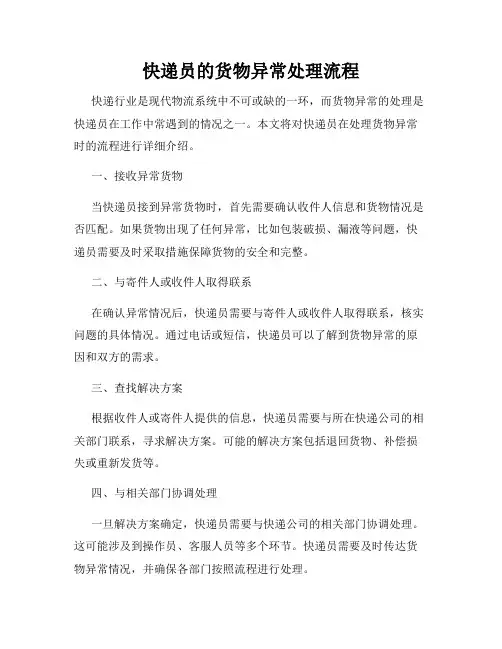 快递员的货物异常处理流程

快递行业是现代物流系统中不可或缺的一环，而货物异常的处理是快递员在工作中常遇到的情况之一。本文将对快递员在处理货物异常时的流程进行详细介绍。

一、接收异常货物

当快递员接到异常货物时，首先需要确认收件人信息和货物情况是否匹配。如果货物出现了任何异常，比如包装破损、漏液等问题，快递员需要及时采取措施保障货物的安全和完整。

二、与寄件人或收件人取得联系

在确认异常情况后，快递员需要与寄件人或收件人取得联系，核实问题的具体情况。通过电话或短信，快递员可以了解到货物异常的原因和双方的需求。

三、查找解决方案

根据收件人或寄件人提供的信息，快递员需要与所在快递公司的相关部门联系，寻求解决方案。可能的解决方案包括退回货物、补偿损失或重新发货等。

四、与相关部门协调处理

一旦解决方案确定，快递员需要与快递公司的相关部门协调处理。这可能涉及到操作员、客服人员等多个环节。快递员需要及时传达货物异常情况，并确保各部门按照流程进行处理。